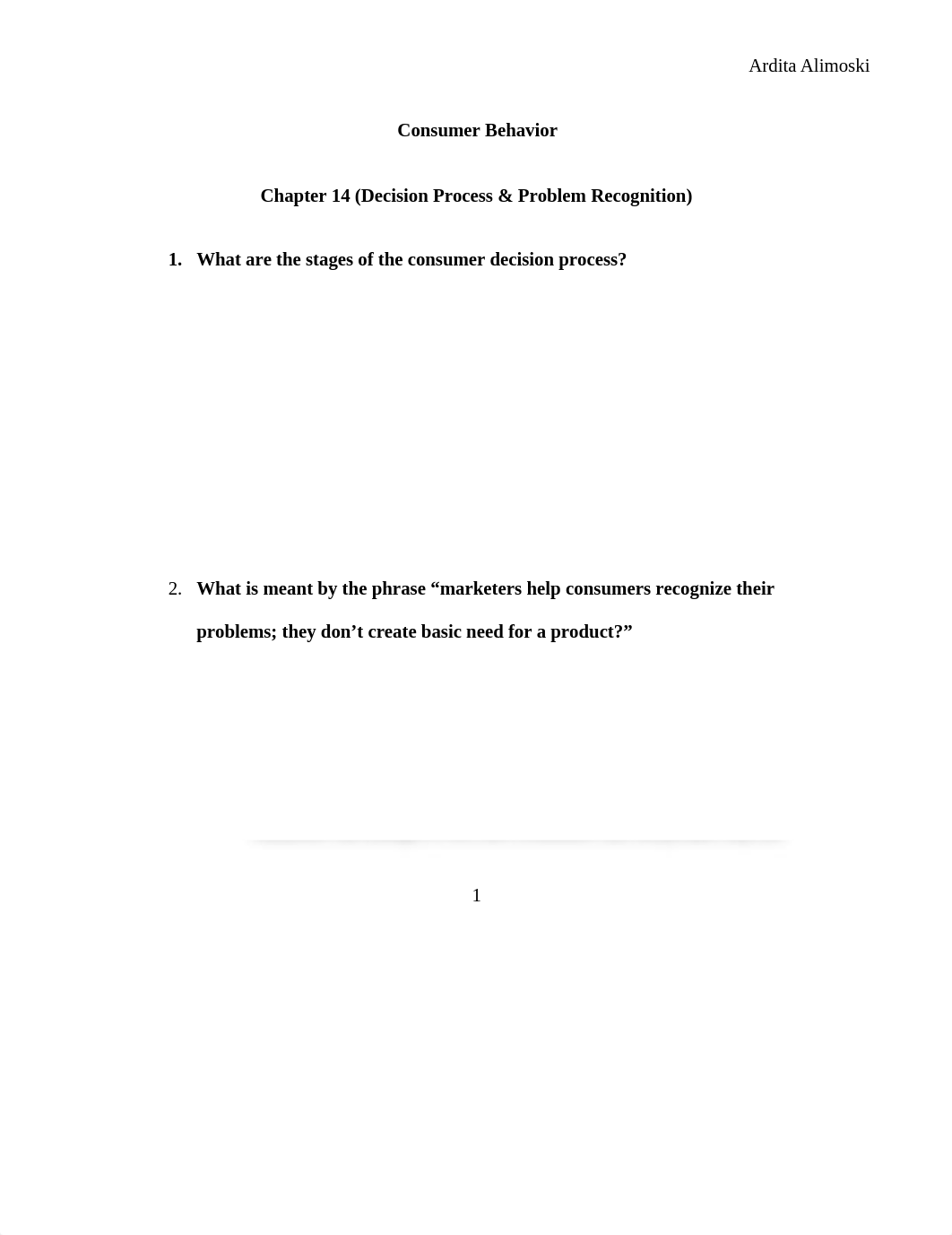 Ardita Alimoski

Consumer Behavior

Chapter 14 (Decision Process & Problem Recognition)

1. What are the stages of the consumer decision process?

2. What is meant by the phrase “marketers help consumers recognize their problems; they don’t create basic need for a product?”

1